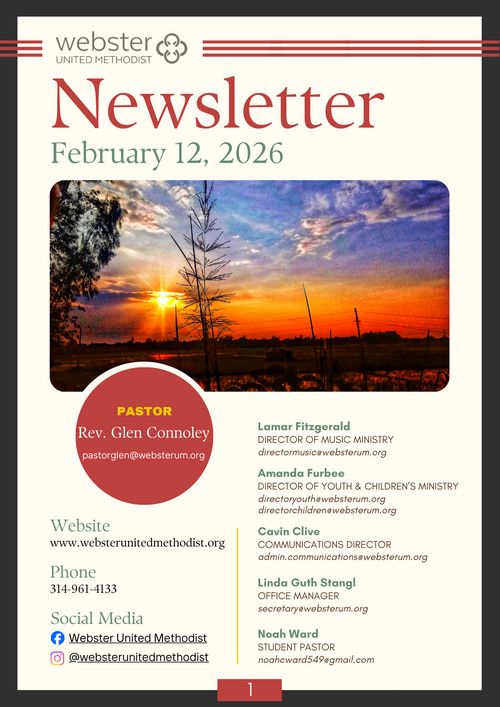 webster
UNITED METHODIST

Newsletter
February 12, 2026

PASTOR
Rev. Glen Connoley
pastorglen@websterum.org

Website
www.websterunitedmethodist.org

Phone
314-961-4133

Social Media
Webster United Methodist
@websterunitedmethodist

Lamar Fitzgerald
DIRECTOR OF MUSIC MINISTRY
directormusic@websterum.org

Amanda Furbee
DIRECTOR OF YOUTH & CHILDREN'S MINISTRY
directoryouth@websterum.org
directorchildren@websterum.org

Cavin Clive
COMMUNICATIONS DIRECTOR
admin.communications@websterum.org

Linda Guth Stangl
OFFICE MANAGER
secretary@websterum.org

Noah Ward
STUDENT PASTOR
noahcward549@gmail.com

1